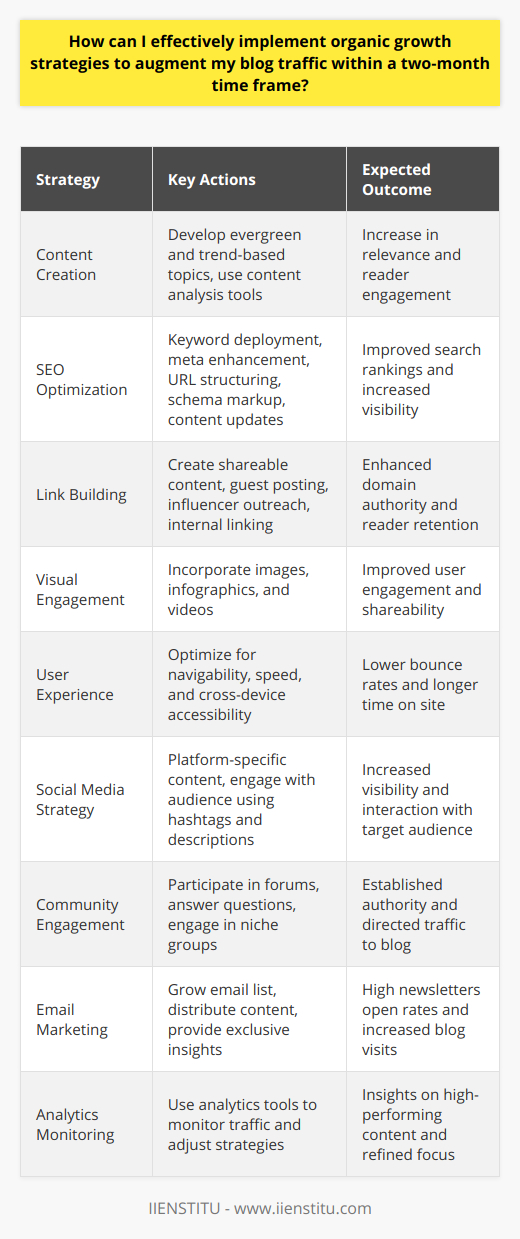 How can I effectively implement organic growth strategies to augment my blog traffic within a two-month time frame?

| Strategy | Key Actions | Expected Outcome |
|---|---|---|
| Content Creation | Develop evergreen and trend-based topics, use content analysis tools | Increase in relevance and reader engagement |
| SEO Optimization | Keyword deployment, meta enhancement, URL structuring, schema markup, content updates | Improved search rankings and increased visibility |
| Link Building | Create shareable content, guest posting, influencer outreach, internal linking | Enhanced domain authority and reader retention |
| Visual Engagement | Incorporate images, infographics, and videos | Improved user engagement and shareability |
| User Experience | Optimize for navigability, speed, and cross-device accessibility | Lower bounce rates and longer time on site |
| Social Media Strategy | Platform-specific content, engage with audience using hashtags and descriptions | Increased visibility and interaction with target audience |
| Community Engagement | Participate in forums, answer questions, engage in niche groups | Established authority and directed traffic to blog |
| Email Marketing | Grow email list, distribute content, provide exclusive insights | High newsletters open rates and increased blog visits |
| Analytics Monitoring | Use analytics tools to monitor traffic and adjust strategies | Insights on high-performing content and refined focus |

IIENSTITU - www.iienstitu.com